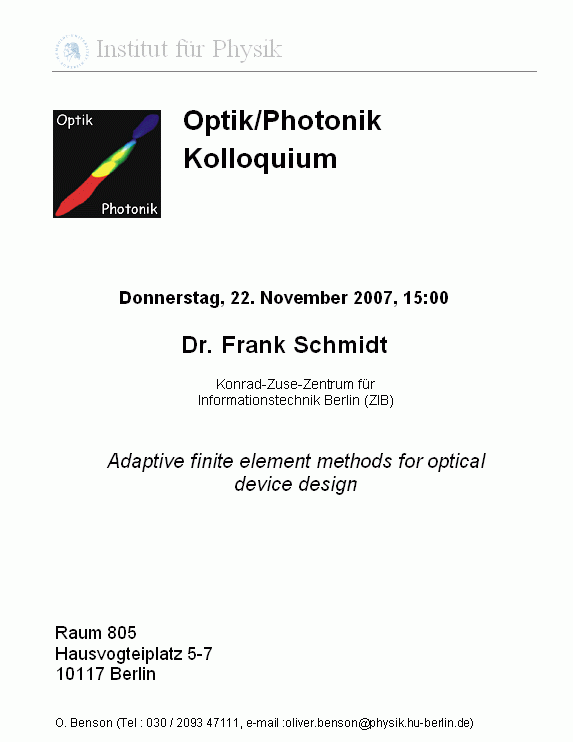 Institut für Physik

Optik

Photonik

Optik/Photonik Kolloquium

Donnerstag, 22. November 2007, 15:00

Dr. Frank Schmidt

Konrad-Zuse-Zentrum für Informationstechnik Berlin (ZIB)

Adaptive finite element methods for optical device design

Raum 805
Hausvogteiplatz 5-7
10117 Berlin

O. Benson (Tel : 030 / 2093 47111, e-mail :oliver.benson@physik.hu-berlin.de)